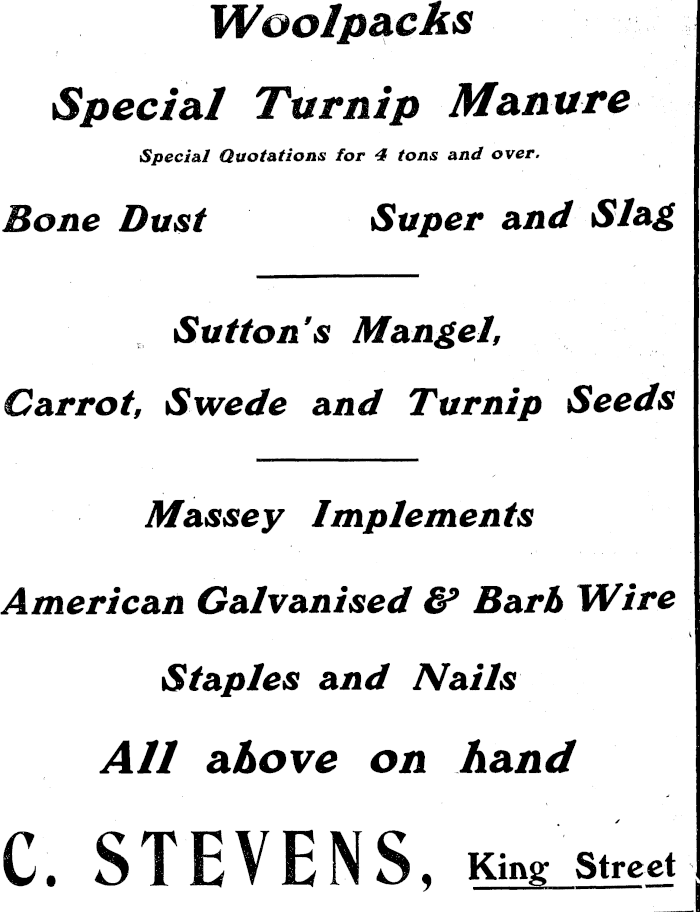 Woolpacks

Special Turnip Manure

Special Quotations for 4 tons and over.

Bone Dust Super and Slag

Sutton's Mangel,

Carrot, Swede and Turnip Seeds

Massey Implements

American Galvanised & Barb Wire

Staples and Nails

All above on hand

C. STEVENS, King Street